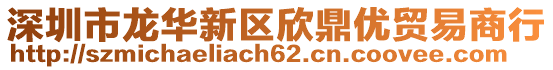 深圳市龙华新区欣鼎优贸易商行
http://szmichaeliach62.cn.coovee.com